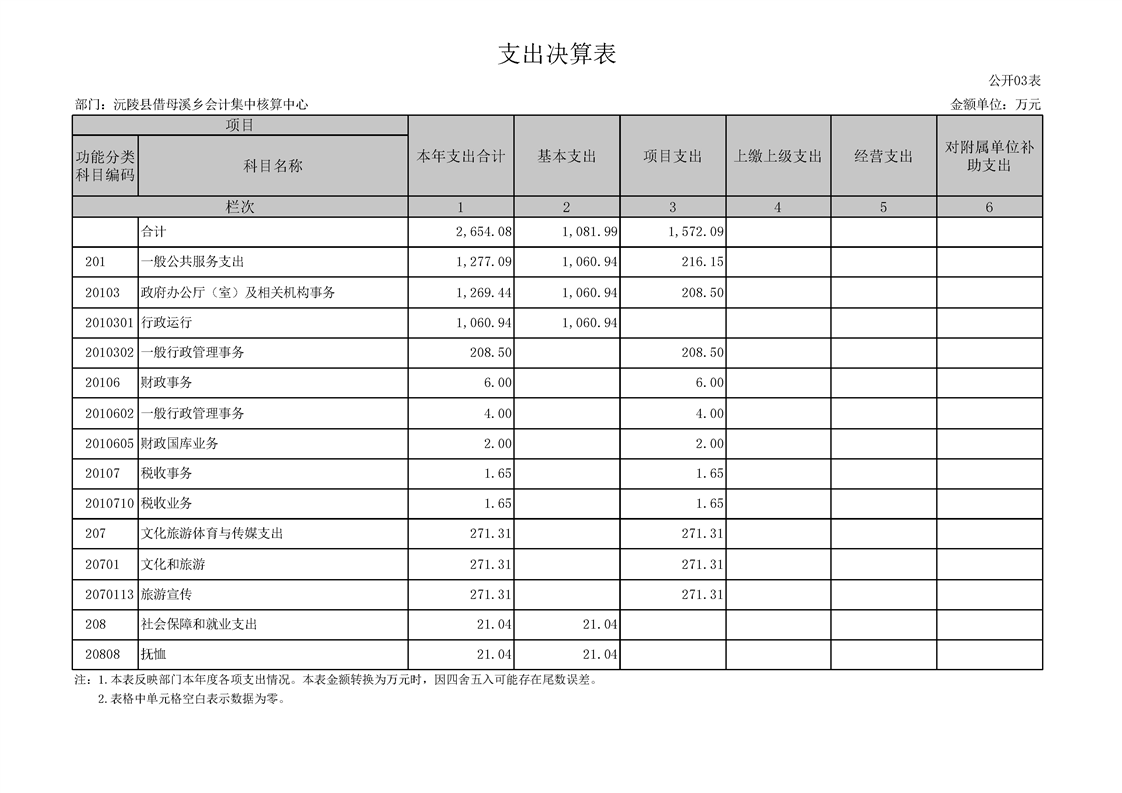 支出决算表

公开03表

部门：沅陵县借母溪乡会计集中核算中心

金额单位：万元

| 项目 | | 本年支出合计 | 基本支出 | 项目支出 | 上缴上级支出 | 经营支出 | 对附属单位补助支出 |
|---|---|---|---|---|---|---|---|
| 功能分类科目编码 | 科目名称 | | | | | | |
| 栏次 | | 1 | 2 | 3 | 4 | 5 | 6 |
| | 合计 | 2,654.08 | 1,081.99 | 1,572.09 | | | |
| 201 | 一般公共服务支出 | 1,277.09 | 1,060.94 | 216.15 | | | |
| 20103 | 政府办公厅（室）及相关机构事务 | 1,269.44 | 1,060.94 | 208.50 | | | |
| 2010301 | 行政运行 | 1,060.94 | 1,060.94 | | | | |
| 2010302 | 一般行政管理事务 | 208.50 | | 208.50 | | | |
| 20106 | 财政事务 | 6.00 | | 6.00 | | | |
| 2010602 | 一般行政管理事务 | 4.00 | | 4.00 | | | |
| 2010605 | 财政国库业务 | 2.00 | | 2.00 | | | |
| 20107 | 税收事务 | 1.65 | | 1.65 | | | |
| 2010710 | 税收业务 | 1.65 | | 1.65 | | | |
| 207 | 文化旅游体育与传媒支出 | 271.31 | | 271.31 | | | |
| 20701 | 文化和旅游 | 271.31 | | 271.31 | | | |
| 2070113 | 旅游宣传 | 271.31 | | 271.31 | | | |
| 208 | 社会保障和就业支出 | 21.04 | 21.04 | | | | |
| 20808 | 抚恤 | 21.04 | 21.04 | | | | |

注：1.本表反映部门本年度各项支出情况。本表金额转换为万元时，因四舍五入可能存在尾数误差。
2.表格中单元格空白表示数据为零。